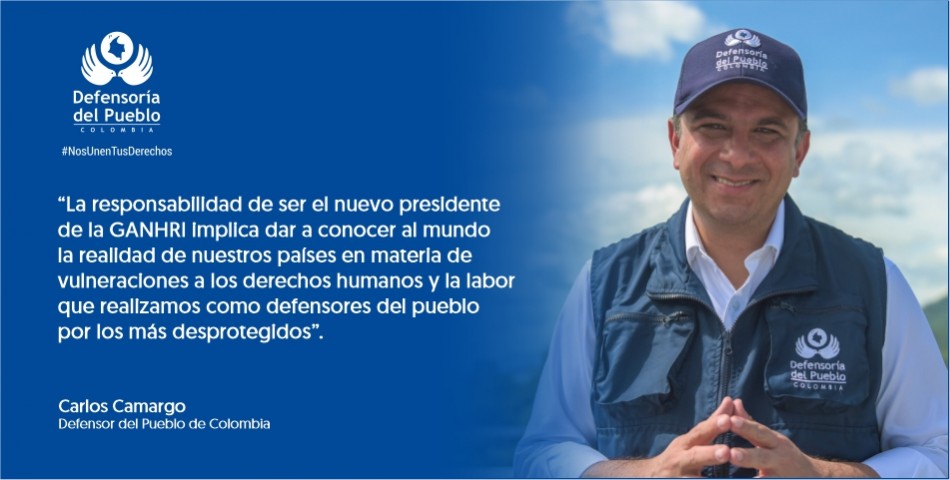 Defensoría del Pueblo
COLOMBIA

#NosUnenTusDerechos

"La responsabilidad de ser el nuevo presidente de la GANHRI implica dar a conocer al mundo la realidad de nuestros países en materia de vulneraciones a los derechos humanos y la labor que realizamos como defensores del pueblo por los más desprotegidos".

Carlos Camargo
Defensor del Pueblo de Colombia

Defensoría del Pueblo
COLOMBIA

Defensoría del Pueblo
COLOMBIA